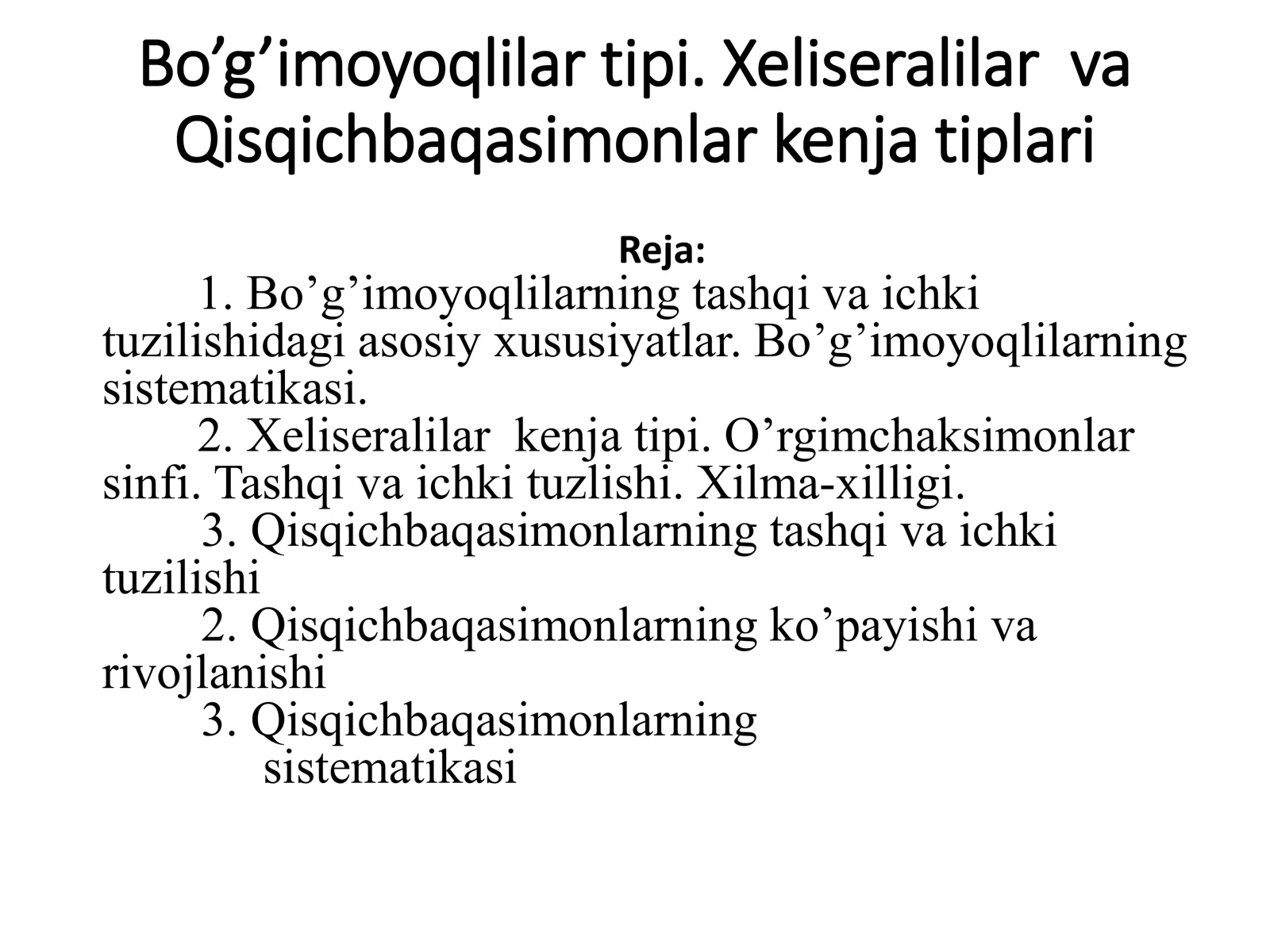 Bo’g’imoyoqlilar tipi. Xeliseralilar va Qisqichbaqasimonlar kenja tiplari

Reja:

1. Bo’g’imoyoqlilarning tashqi va ichki tuzilishidagi asosiy xususiyatlar. Bo’g’imoyoqlilarning sistematikasi.

2. Xeliseralilar kenja tipi. O’rgimchaksimonlar sinfi. Tashqi va ichki tuzlishi. Xilma-xilligi.

3. Qisqichbaqasimonlarning tashqi va ichki tuzilishi

2. Qisqichbaqasimonlarning ko’payishi va rivojlanishi

3. Qisqichbaqasimonlarning sistematikasi